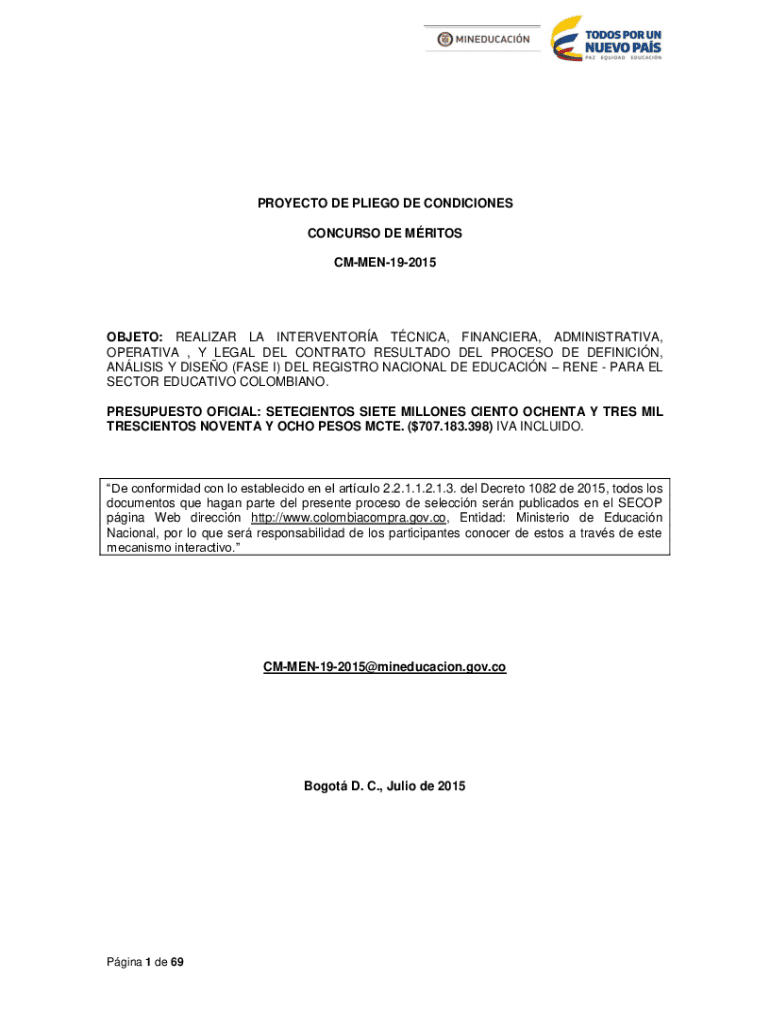 MINEDUCACIÓN

TODOS POR UN NUEVO PAÍS
PAZ EQUIDAD EDUCACIÓN

PROYECTO DE PLIEGO DE CONDICIONES

CONCURSO DE MÉRITOS

CM-MEN-19-2015

OBJETO: REALIZAR LA INTERVENTORÍA TÉCNICA, FINANCIERA, ADMINISTRATIVA, OPERATIVA , Y LEGAL DEL CONTRATO RESULTADO DEL PROCESO DE DEFINICIÓN, ANÁLISIS Y DISEÑO (FASE I) DEL REGISTRO NACIONAL DE EDUCACIÓN – RENE - PARA EL SECTOR EDUCATIVO COLOMBIANO.

PRESUPUESTO OFICIAL: SETECIENTOS SIETE MILLONES CIENTO OCHENTA Y TRES MIL TRESCIENTOS NOVENTA Y OCHO PESOS MCTE. ($707.183.398) IVA INCLUIDO.

"De conformidad con lo establecido en el artículo 2.2.1.1.2.1.3. del Decreto 1082 de 2015, todos los documentos que hagan parte del presente proceso de selección serán publicados en el SECOP página Web dirección http://www.colombiacompra.gov.co, Entidad: Ministerio de Educación Nacional, por lo que será responsabilidad de los participantes conocer de estos a través de este mecanismo interactivo."

CM-MEN-19-2015@mineducacion.gov.co

Bogotá D. C., Julio de 2015

Página 1 de 69